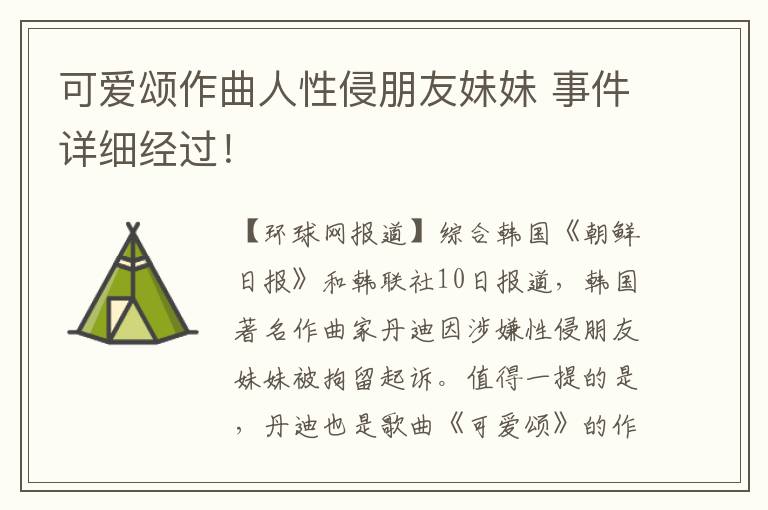 可爱颂作曲人性侵朋友妹妹 事件详细经过！

【环球网报道】综合韩国《朝鲜日报》和韩联社10日报道，韩国著名作曲家丹迪因涉嫌性侵朋友妹妹被拘留起诉。值得一提的是，丹迪也是歌曲《可爱颂》的作